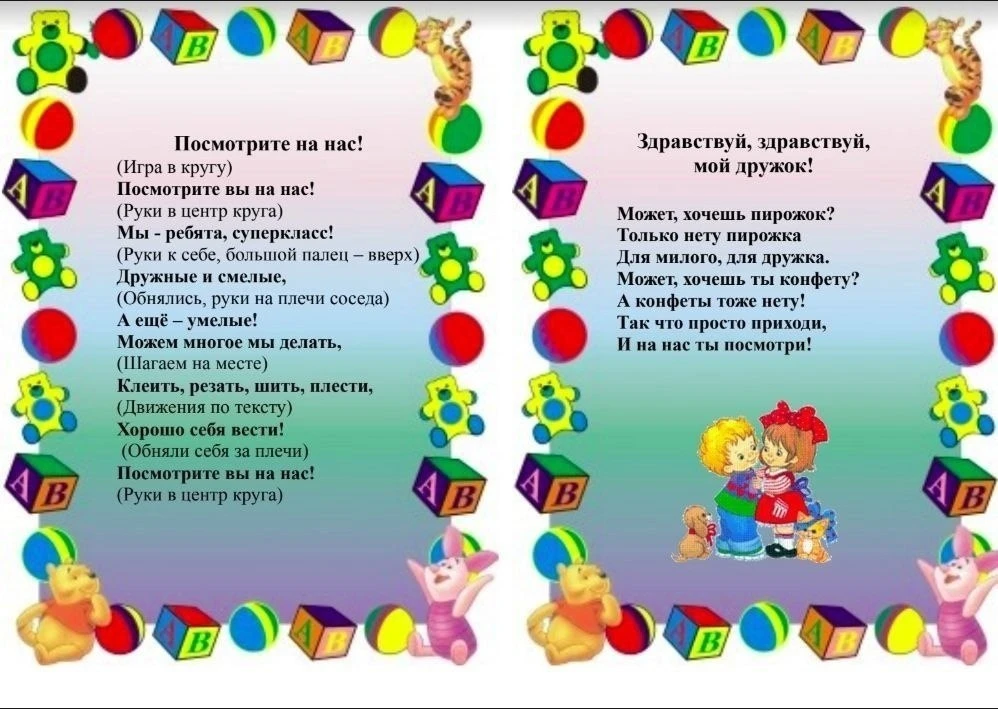 Посмотрите на нас!
(Игра в кругу)
Посмотрите вы на нас!
(Руки в центр круга)
Мы - ребята, суперкласс!
(Руки к себе, большой палец – вверх)
Дружные и смелые,
(Обнялись, руки на плечи соседа)
А ещё – умелые!
Можем многое мы делать,
(Шагаем на месте)
Клеить, резать, шить, плести,
(Движения по тексту)
Хорошо себя вести!
(Обняли себя за плечи)
Посмотрите вы на нас!
(Руки в центр круга)

Здравствуй, здравствуй,
мой дружок!

Может, хочешь пирожок?
Только нету пирожка
Для милого, для дружка.
Может, хочешь ты конфету?
А конфеты тоже нету!
Так что просто приходи,
И на нас ты посмотри!